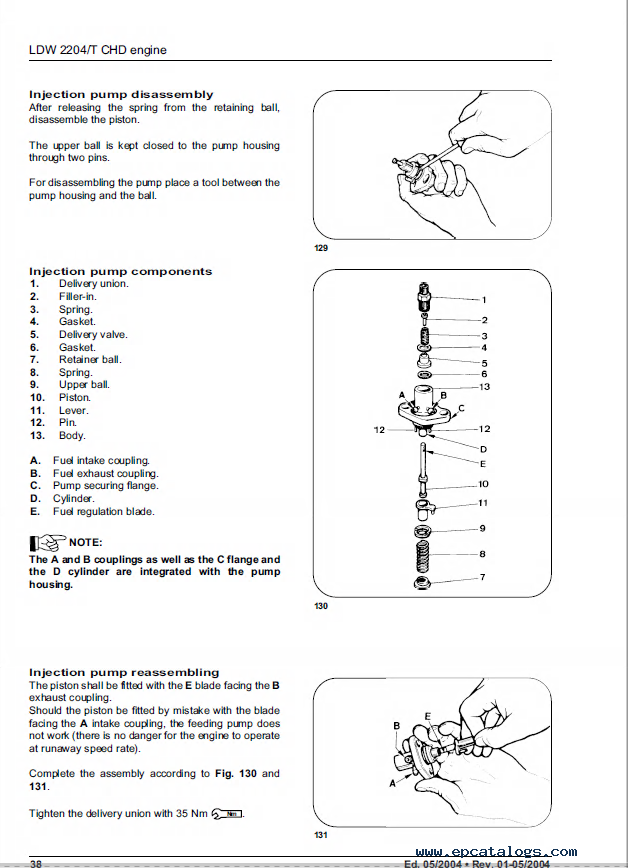 LDW 2204/T CHD engine

Injection pump disassembly
After releasing the spring from the retaining ball, disassemble the piston.

The upper ball is kept closed to the pump housing through two pins.

For disassembling the pump place a tool between the pump housing and the ball.

129

Injection pump components
1. Delivery union.
2. Filler-in.
3. Spring.
4. Gasket.
5. Delivery valve.
6. Gasket.
7. Retainer ball.
8. Spring.
9. Upper ball.
10. Piston.
11. Lever.
12. Pin.
13. Body.

A. Fuel intake coupling.
B. Fuel exhaust coupling.
C. Pump securing flange.
D. Cylinder.
E. Fuel regulation blade.

NOTE:
The A and B couplings as well as the C flange and the D cylinder are integrated with the pump housing.

1
2
3
4
5
6
13
A
B
C
12
12
D
E
10
11
9
8
7

130

Injection pump reassembling
The piston shall be fitted with the E blade facing the B exhaust coupling.
Should the piston be fitted by mistake with the blade facing the A intake coupling, the feeding pump does not work (there is no danger for the engine to operate at runaway speed rate).

Complete the assembly according to Fig. 130 and 131.

Tighten the delivery union with 35 Nm Nm.

B
E
A

131

38

Ed. 05/2004 • Rev. 01-05/2004

www.epcatalogs.com